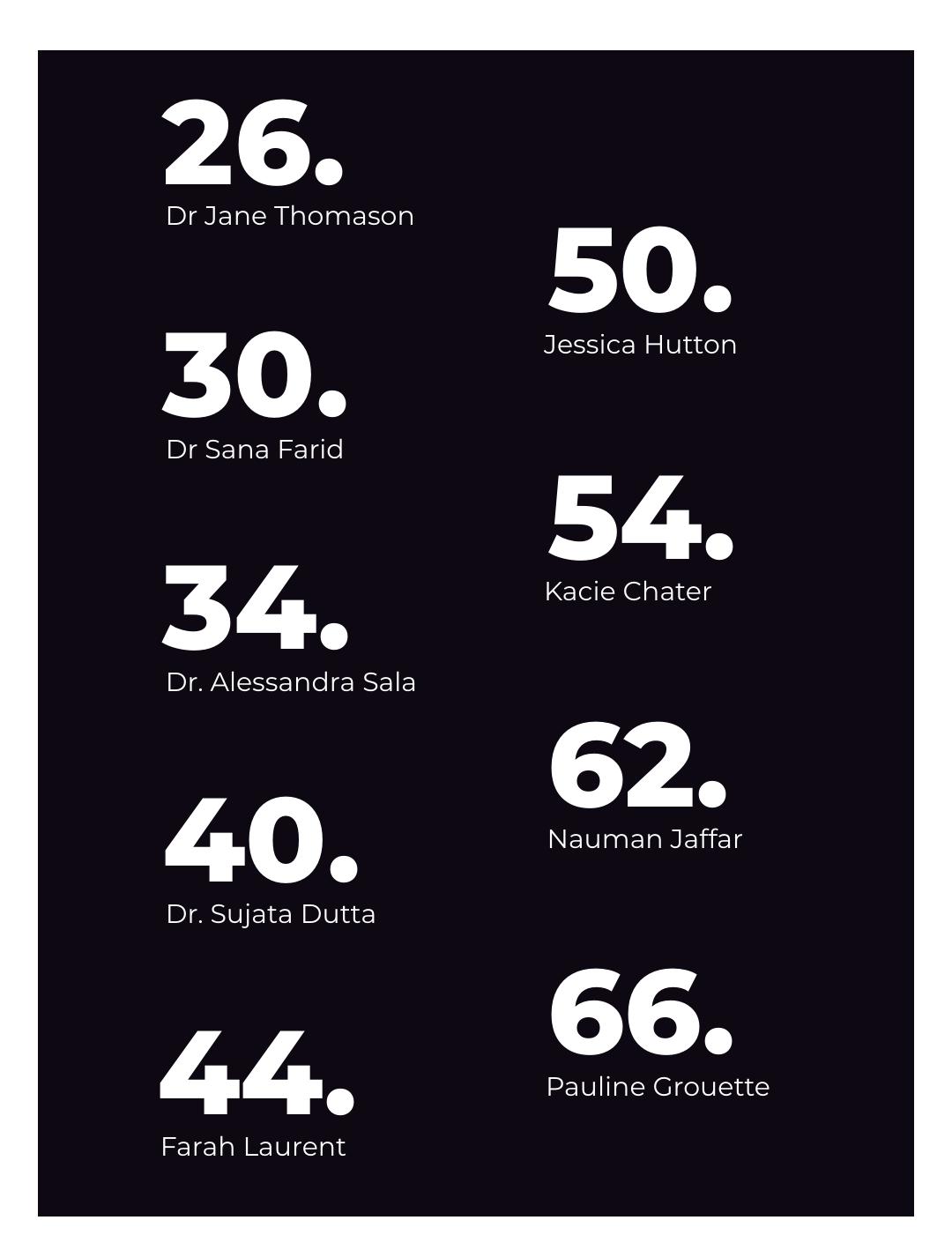 26.
Dr Jane Thomason

30.
Dr Sana Farid

34.
Dr. Alessandra Sala

40.
Dr. Sujata Dutta

44.
Farah Laurent

50.
Jessica Hutton

54.
Kacie Chater

62.
Nauman Jaffar

66.
Pauline Grouette